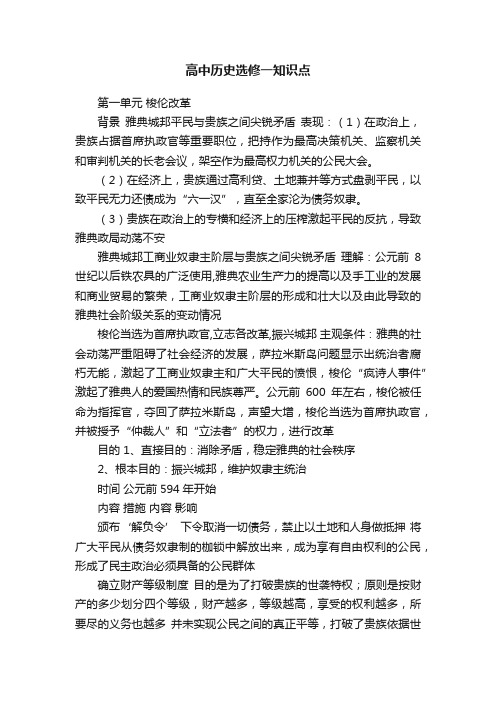 高中历史选修一知识点

第一单元 梭伦改革

背景 雅典城邦平民与贵族之间尖锐矛盾 表现：（1）在政治上，贵族占据首席执政官等重要职位，把持作为最高决策机关、监察机关和审判机关的长老会议，架空作为最高权力机关的公民大会。

（2）在经济上，贵族通过高利贷、土地兼并等方式盘剥平民，以致平民无力还债成为“六一汉”，直至全家沦为债务奴隶。

（3）贵族在政治上的专横和经济上的压榨激起平民的反抗，导致雅典政局动荡不安

雅典城邦工商业奴隶主阶层与贵族之间尖锐矛盾 理解：公元前 8 世纪以后铁农具的广泛使用,雅典农业生产力的提高以及手工业的发展和商业贸易的繁荣，工商业奴隶主阶层的形成和壮大以及由此导致的雅典社会阶级关系的变动情况

梭伦当选为首席执政官,立志各改革,振兴城邦 主观条件：雅典的社会动荡严重阻碍了社会经济的发展，萨拉米斯岛问题显示出统治者腐朽无能，激起了工商业奴隶主和广大平民的愤恨，梭伦“疯诗人事件”激起了雅典人的爱国热情和民族尊严。公元前 600 年左右，梭伦被任命为指挥官，夺回了萨拉米斯岛，声望大增，梭伦当选为首席执政官，并被授予“仲裁人”和“立法者”的权力，进行改革

目的 1、直接目的：消除矛盾，稳定雅典的社会秩序

2、根本目的：振兴城邦，维护奴隶主统治

时间 公元前 594 年开始

内容 措施 内容 影响

颁布‘解负令’ 下令取消一切债务，禁止以土地和人身做抵押 将广大平民从债务奴隶制的枷锁中解放出来，成为享有自由权利的公民，形成了民主政治必须具备的公民群体

确立财产等级制度 目的是为了打破贵族的世袭特权；原则是按财产的多少划分四个等级，财产越多，等级越高，享受的权利越多，所要尽的义务也越多 并未实现公民之间的真正平等，打破了贵族依据世